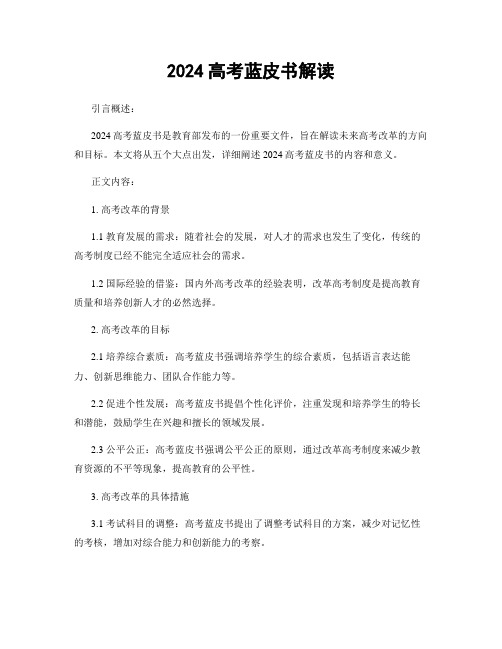 2024 高考蓝皮书解读

引言概述：

2024 高考蓝皮书是教育部发布的一份重要文件，旨在解读未来高考改革的方向和目标。本文将从五个大点出发，详细阐述 2024 高考蓝皮书的内容和意义。

正文内容：

1. 高考改革的背景

1.1 教育发展的需求：随着社会的发展，对人才的需求也发生了变化，传统的高考制度已经不能完全适应社会的需求。

1.2 国际经验的借鉴：国内外高考改革的经验表明，改革高考制度是提高教育质量和培养创新人才的必然选择。

2. 高考改革的目标

2.1 培养综合素质：高考蓝皮书强调培养学生的综合素质，包括语言表达能力、创新思维能力、团队合作能力等。

2.2 促进个性发展：高考蓝皮书提倡个性化评价，注重发现和培养学生的特长和潜能，鼓励学生在兴趣和擅长的领域发展。

2.3 公平公正：高考蓝皮书强调公平公正的原则，通过改革高考制度来减少教育资源的不平等现象，提高教育的公平性。

3. 高考改革的具体措施

3.1 考试科目的调整：高考蓝皮书提出了调整考试科目的方案，减少对记忆性的考核，增加对综合能力和创新能力的考察。